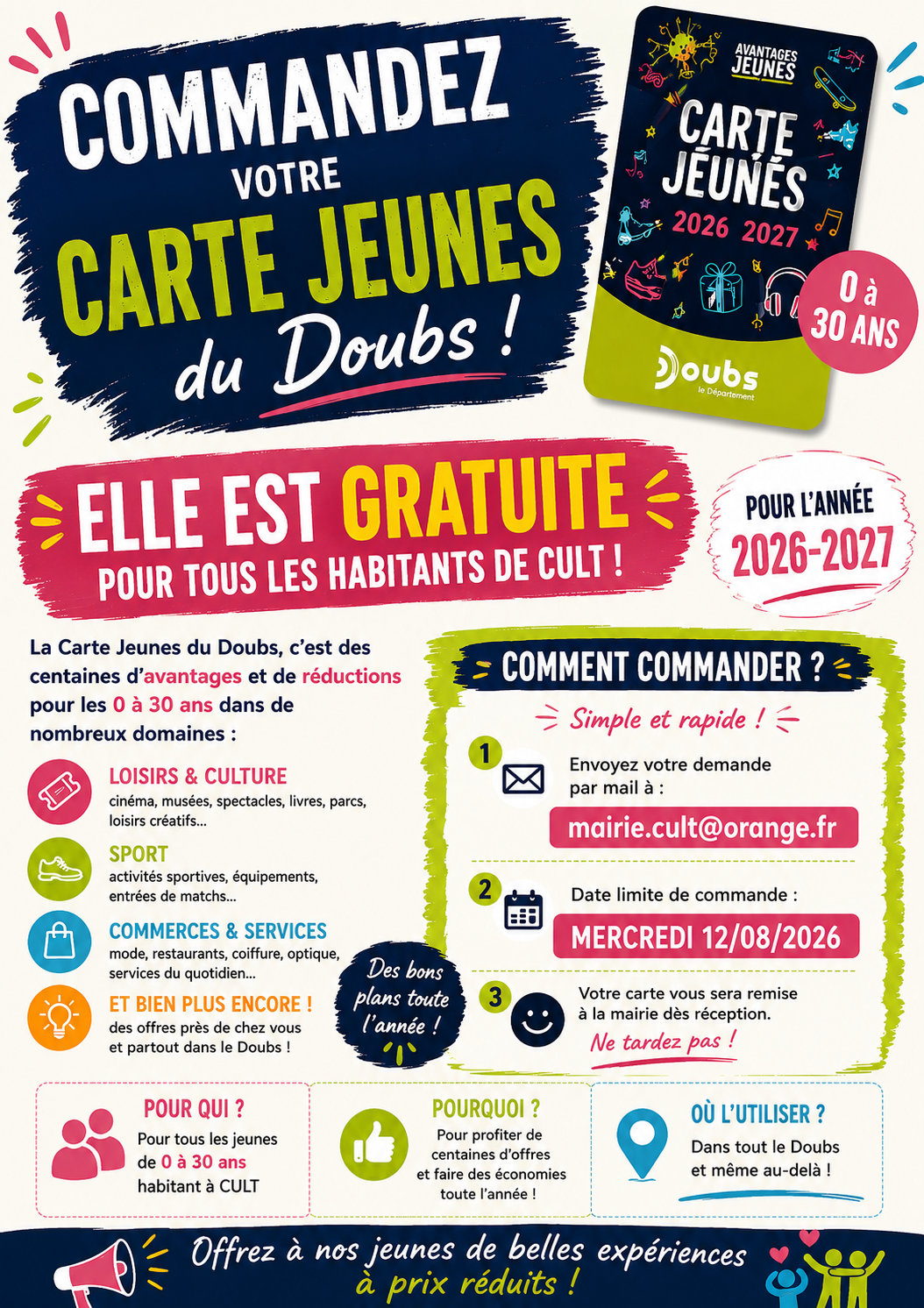 COMMANDEZ VOTRE CARTE JEUNES du Doubs !

AVANTAGES JEUNES
CARTE JEUNES
2026 2027

Doubs
le Département

0 à 30 ANS

ELLE EST GRATUITE
POUR TOUS LES HABITANTS DE CULT !

POUR L'ANNÉE 2026-2027

La Carte Jeunes du Doubs, c'est des centaines d'avantages et de réductions pour les 0 à 30 ans dans de nombreux domaines :

LOISIRS & CULTURE
cinéma, musées, spectacles, livres, parcs, loisirs créatifs...

SPORT
activités sportives, équipements, entrées de matchs...

COMMERCES & SERVICES
mode, restaurants, coiffure, optique, services du quotidien...

ET BIEN PLUS ENCORE !
des offres près de chez vous et partout dans le Doubs !

Des bons plans toute l'année !

COMMENT COMMANDER ?
Simple et rapide !

1 Envoyez votre demande par mail à :
mairie.cult@orange.fr

2 Date limite de commande :
MERCREDI 12/08/2026

3 Votre carte vous sera remise à la mairie dès réception.
Ne tardez pas !

POUR QUI ?
Pour tous les jeunes de 0 à 30 ans habitant à CULT

POURQUOI ?
Pour profiter de centaines d'offres et faire des économies toute l'année !

OÙ L'UTILISER ?
Dans tout le Doubs et même au-delà !

Offrez à nos jeunes de belles expériences à prix réduits !